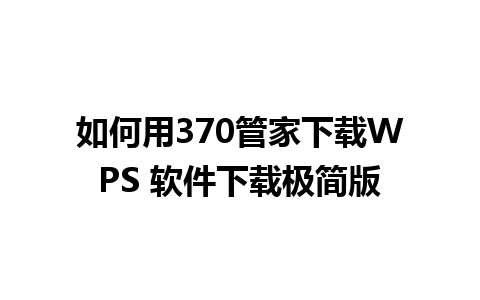 如何用370管家下载WPS 软件下载极简版